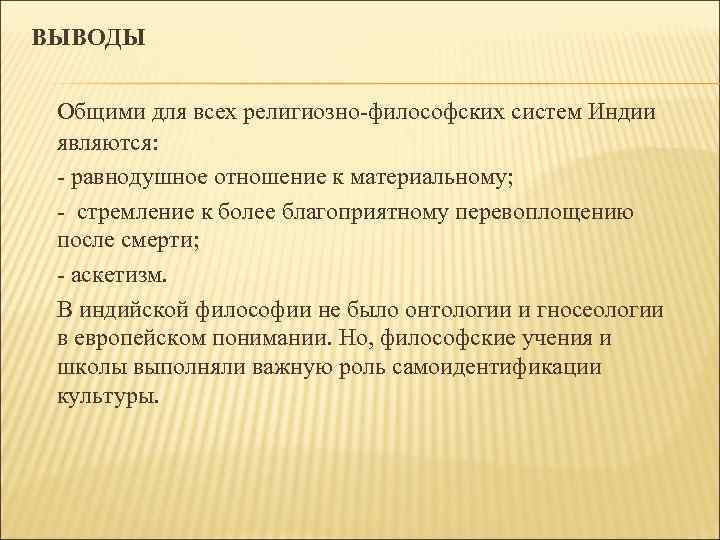 ВЫВОДЫ

Общими для всех религиозно-философских систем Индии являются:

- равнодушное отношение к материальному;

- стремление к более благоприятному перевоплощению после смерти;

- аскетизм.

В индийской философии не было онтологии и гносеологии в европейском понимании. Но, философские учения и школы выполняли важную роль самоидентификации культуры.